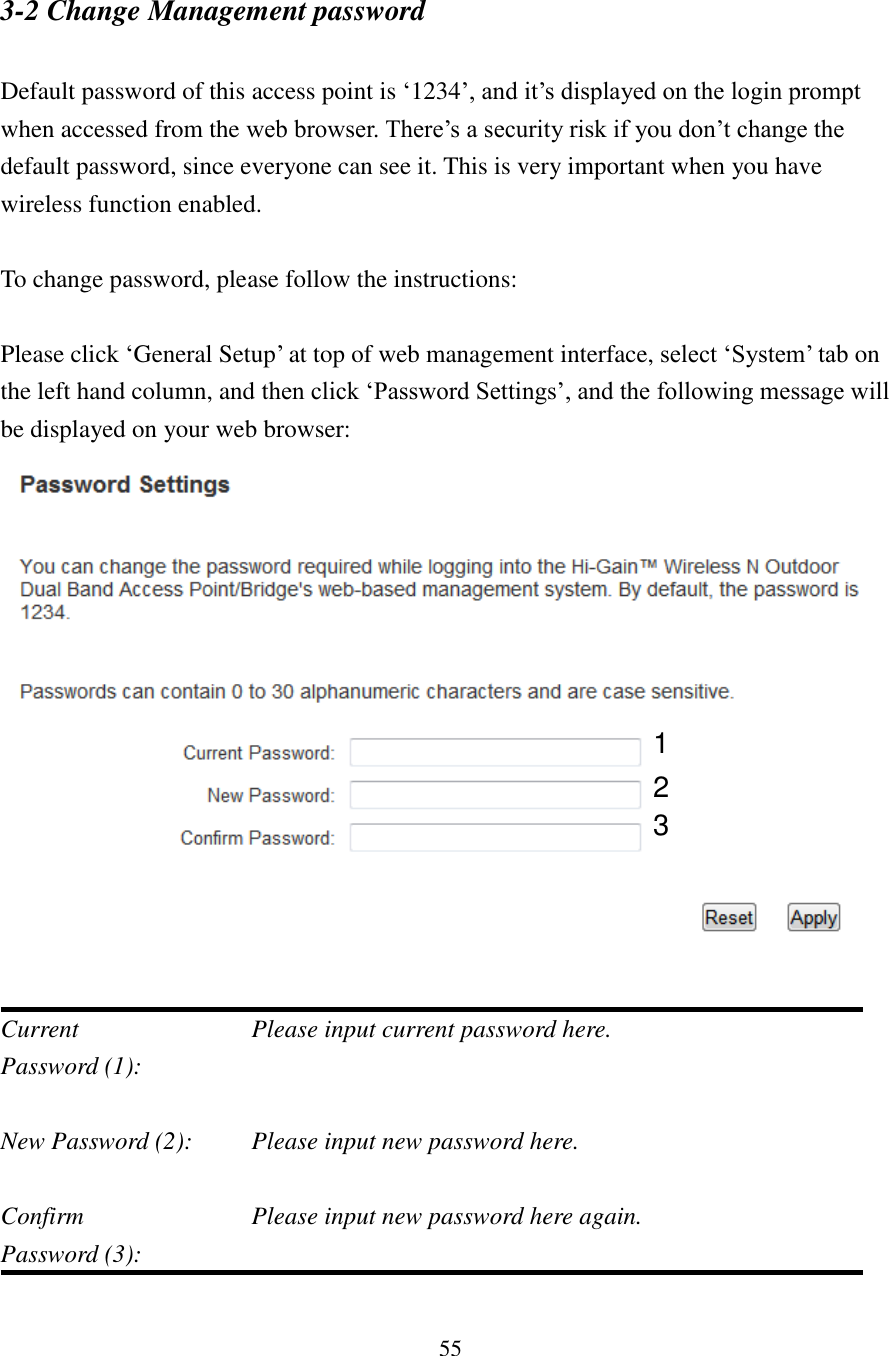 3-2 Change Management password

Default password of this access point is ‘1234’, and it’s displayed on the login prompt when accessed from the web browser. There’s a security risk if you don’t change the default password, since everyone can see it. This is very important when you have wireless function enabled.

To change password, please follow the instructions:

Please click ‘General Setup’ at top of web management interface, select ‘System’ tab on the left hand column, and then click ‘Password Settings’, and the following message will be displayed on your web browser:

Password Settings

You can change the password required while logging into the Hi-Gain™ Wireless N Outdoor Dual Band Access Point/Bridge's web-based management system. By default, the password is 1234.

Passwords can contain 0 to 30 alphanumeric characters and are case sensitive.

Current Password: 1
New Password: 2
Confirm Password: 3

Reset Apply

| | |
|---|---|
| Current Password (1): | Please input current password here. |
| New Password (2): | Please input new password here. |
| Confirm Password (3): | Please input new password here again. |

55